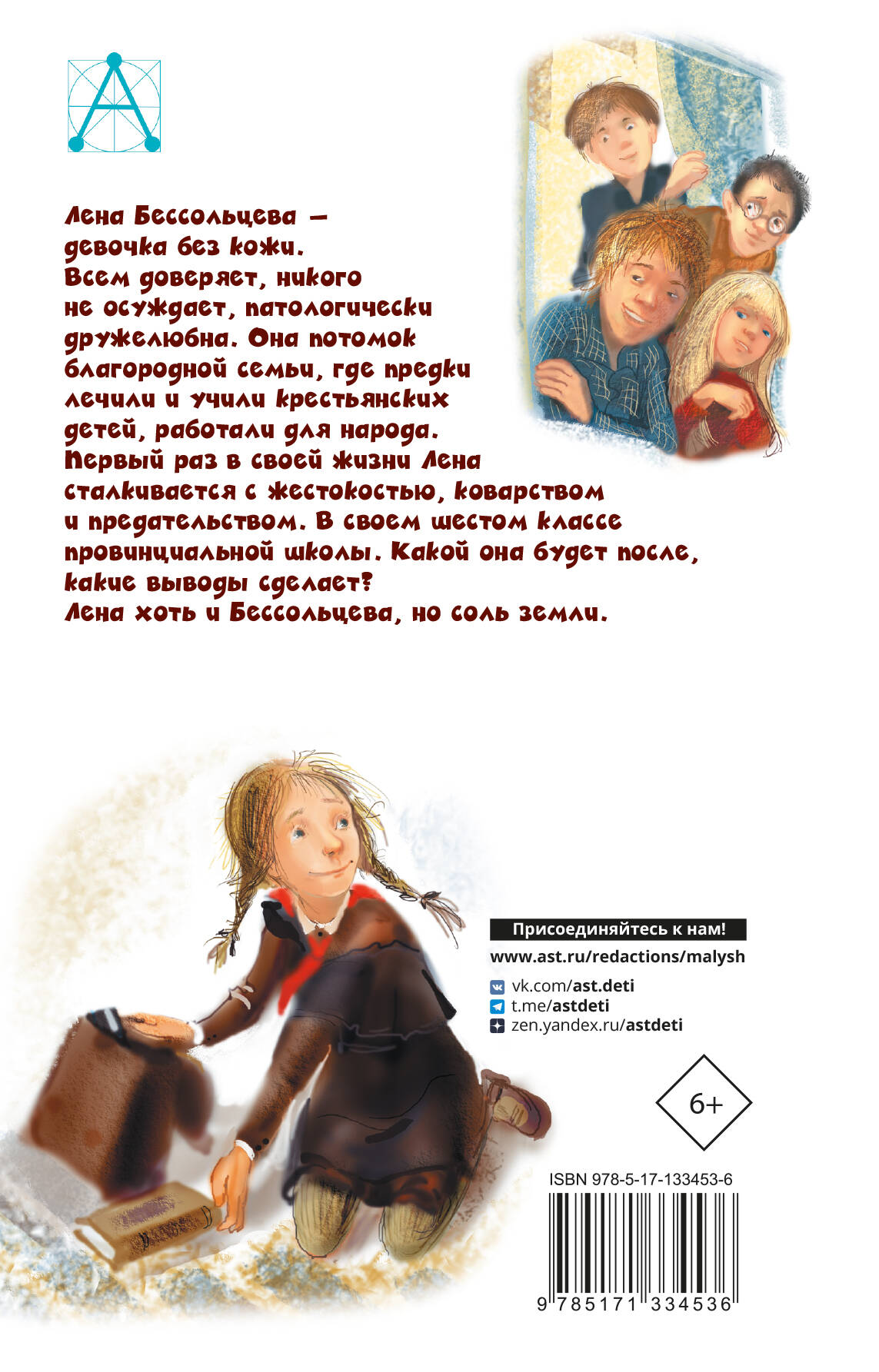 Лена Бессольцева — девочка без кожи. Всем доверяет, никого не осуждает, патологически дружелюбна. Она потомок благородной семьи, где предки лечили и учили крестьянских детей, работали для народа. Первый раз в своей жизни Лена сталкивается с жестокостью, коварством и предательством. В своем шестом классе провинциальной школы. Какой она будет после, какие выводы сделает? Лена хоть и Бессольцева, но соль земли.

Присоединяйтесь к нам!

www.ast.ru/redactions/malysh

vk.com/ast.deti
t.me/astdeti
zen.yandex.ru/astdeti

6+

ISBN 978-5-17-133453-6

9 785171 334536